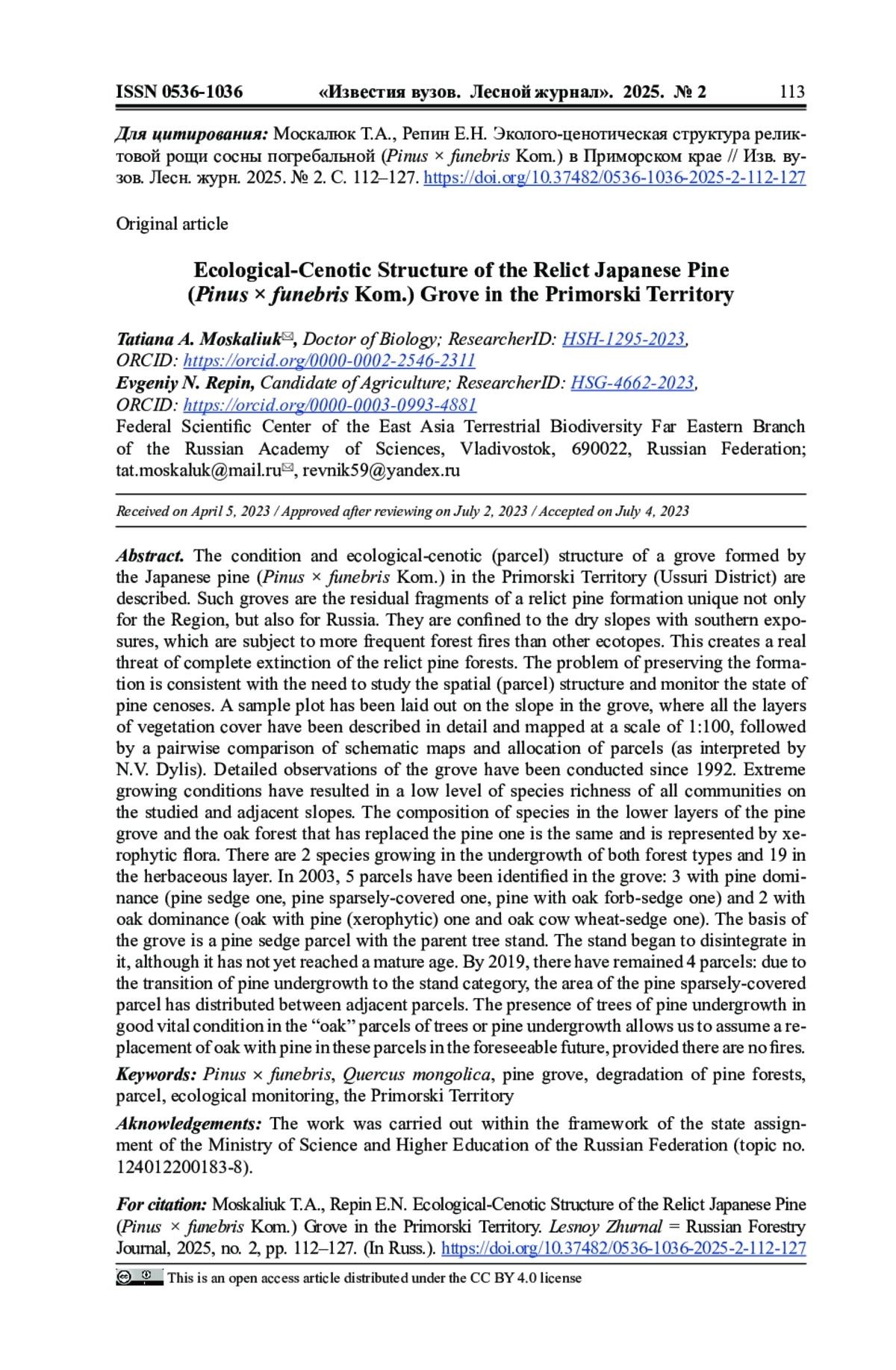 ISSN 0536-1036 «Известия вузов. Лесной журнал». 2025. № 2 113

Для цитирования: Москалюк Т.А., Репин Е.Н. Эколого-ценотическая структура реликтовой рощи сосны погребальной (Pinus × funebris Kom.) в Приморском крае // Изв. вузов. Лесн. журн. 2025. № 2. С. 112–127. https://doi.org/10.37482/0536-1036-2025-2-112-127

Original article

Ecological-Cenotic Structure of the Relict Japanese Pine (Pinus × funebris Kom.) Grove in the Primorski Territory

Tatiana A. Moskaliuk✉, Doctor of Biology; ResearcherID: HSH-1295-2023, ORCID: https://orcid.org/0000-0002-2546-2311
Evgeniy N. Repin, Candidate of Agriculture; ResearcherID: HSG-4662-2023, ORCID: https://orcid.org/0000-0003-0993-4881
Federal Scientific Center of the East Asia Terrestrial Biodiversity Far Eastern Branch of the Russian Academy of Sciences, Vladivostok, 690022, Russian Federation; tat.moskaluk@mail.ru✉, revnik59@yandex.ru

Received on April 5, 2023 / Approved after reviewing on July 2, 2023 / Accepted on July 4, 2023

Abstract. The condition and ecological-cenotic (parcel) structure of a grove formed by the Japanese pine (Pinus × funebris Kom.) in the Primorski Territory (Ussuri District) are described. Such groves are the residual fragments of a relict pine formation unique not only for the Region, but also for Russia. They are confined to the dry slopes with southern exposures, which are subject to more frequent forest fires than other ecotopes. This creates a real threat of complete extinction of the relict pine forests. The problem of preserving the formation is consistent with the need to study the spatial (parcel) structure and monitor the state of pine cenoses. A sample plot has been laid out on the slope in the grove, where all the layers of vegetation cover have been described in detail and mapped at a scale of 1:100, followed by a pairwise comparison of schematic maps and allocation of parcels (as interpreted by N.V. Dylis). Detailed observations of the grove have been conducted since 1992. Extreme growing conditions have resulted in a low level of species richness of all communities on the studied and adjacent slopes. The composition of species in the lower layers of the pine grove and the oak forest that has replaced the pine one is the same and is represented by xerophytic flora. There are 2 species growing in the undergrowth of both forest types and 19 in the herbaceous layer. In 2003, 5 parcels have been identified in the grove: 3 with pine dominance (pine sedge one, pine sparsely-covered one, pine with oak forb-sedge one) and 2 with oak dominance (oak with pine (xerophytic) one and oak cow wheat-sedge one). The basis of the grove is a pine sedge parcel with the parent tree stand. The stand began to disintegrate in it, although it has not yet reached a mature age. By 2019, there have remained 4 parcels: due to the transition of pine undergrowth to the stand category, the area of the pine sparsely-covered parcel has distributed between adjacent parcels. The presence of trees of pine undergrowth in good vital condition in the “oak” parcels of trees or pine undergrowth allows us to assume a replacement of oak with pine in these parcels in the foreseeable future, provided there are no fires.

Keywords: Pinus × funebris, Quercus mongolica, pine grove, degradation of pine forests, parcel, ecological monitoring, the Primorski Territory

Aknowledgements: The work was carried out within the framework of the state assignment of the Ministry of Science and Higher Education of the Russian Federation (topic no. 124012200183-8).

For citation: Moskaliuk T.A., Repin E.N. Ecological-Cenotic Structure of the Relict Japanese Pine (Pinus × funebris Kom.) Grove in the Primorski Territory. Lesnoy Zhurnal = Russian Forestry Journal, 2025, no. 2, pp. 112–127. (In Russ.). https://doi.org/10.37482/0536-1036-2025-2-112-127

This is an open access article distributed under the CC BY 4.0 license